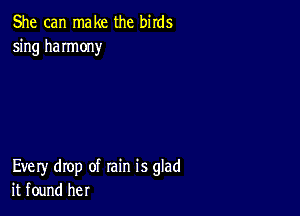 She can make the birds
sing harmony

Every drop of rain is glad
it found her